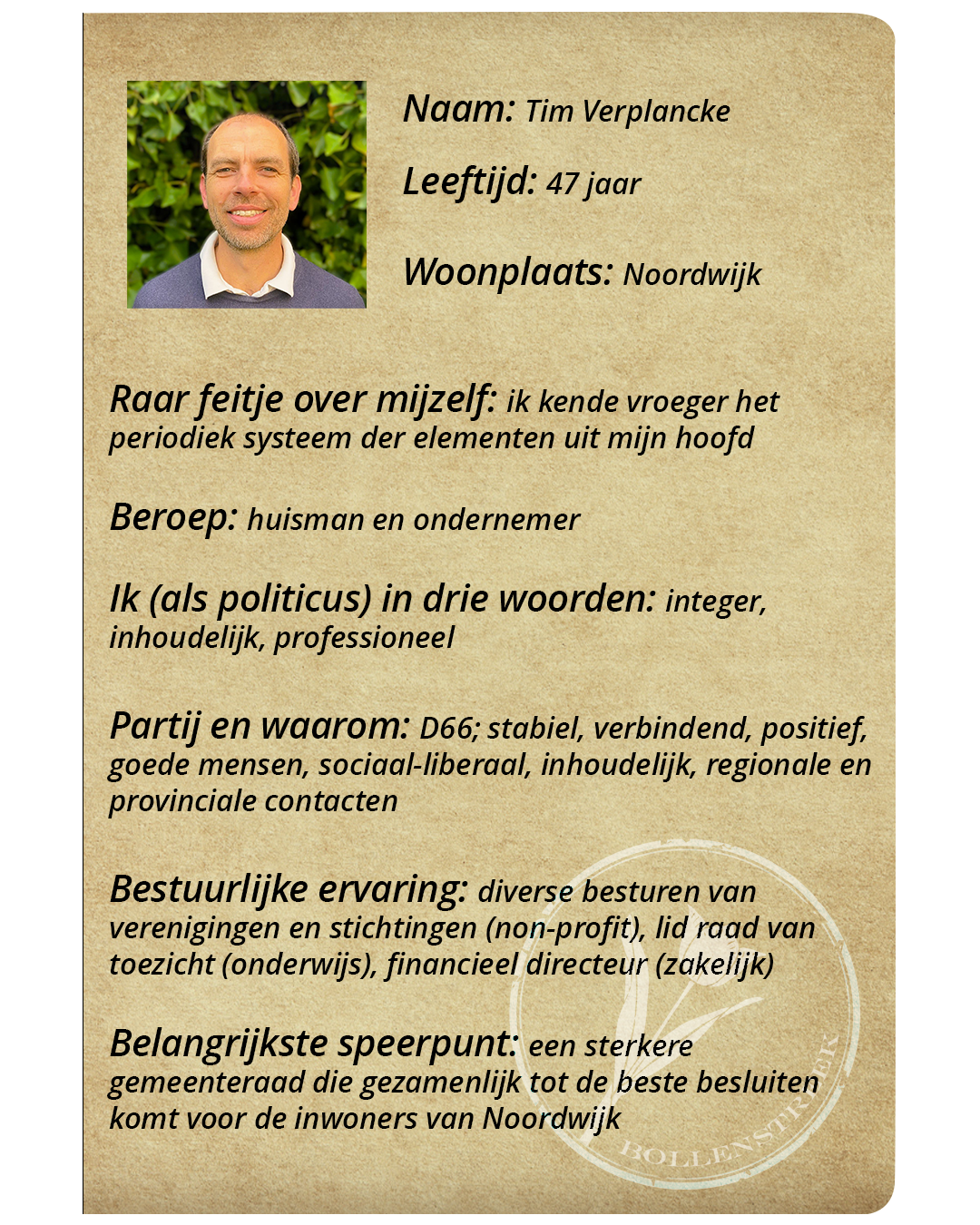 Naam: Tim Verplancke

Leeftijd: 47 jaar

Woonplaats: Noordwijk

Raar feitje over mijzelf: ik kende vroeger het periodiek systeem der elementen uit mijn hoofd

Beroep: huisman en ondernemer

Ik (als politicus) in drie woorden: integer, inhoudelijk, professioneel

Partij en waarom: D66; stabiel, verbindend, positief, goede mensen, sociaal-liberaal, inhoudelijk, regionale en provinciale contacten

Bestuurlijke ervaring: diverse besturen van verenigingen en stichtingen (non-profit), lid raad van toezicht (onderwijs), financieel directeur (zakelijk)

Belangrijkste speerpunt: een sterkere gemeenteraad die gezamenlijk tot de beste besluiten komt voor de inwoners van Noordwijk

BOLLENSTREEK